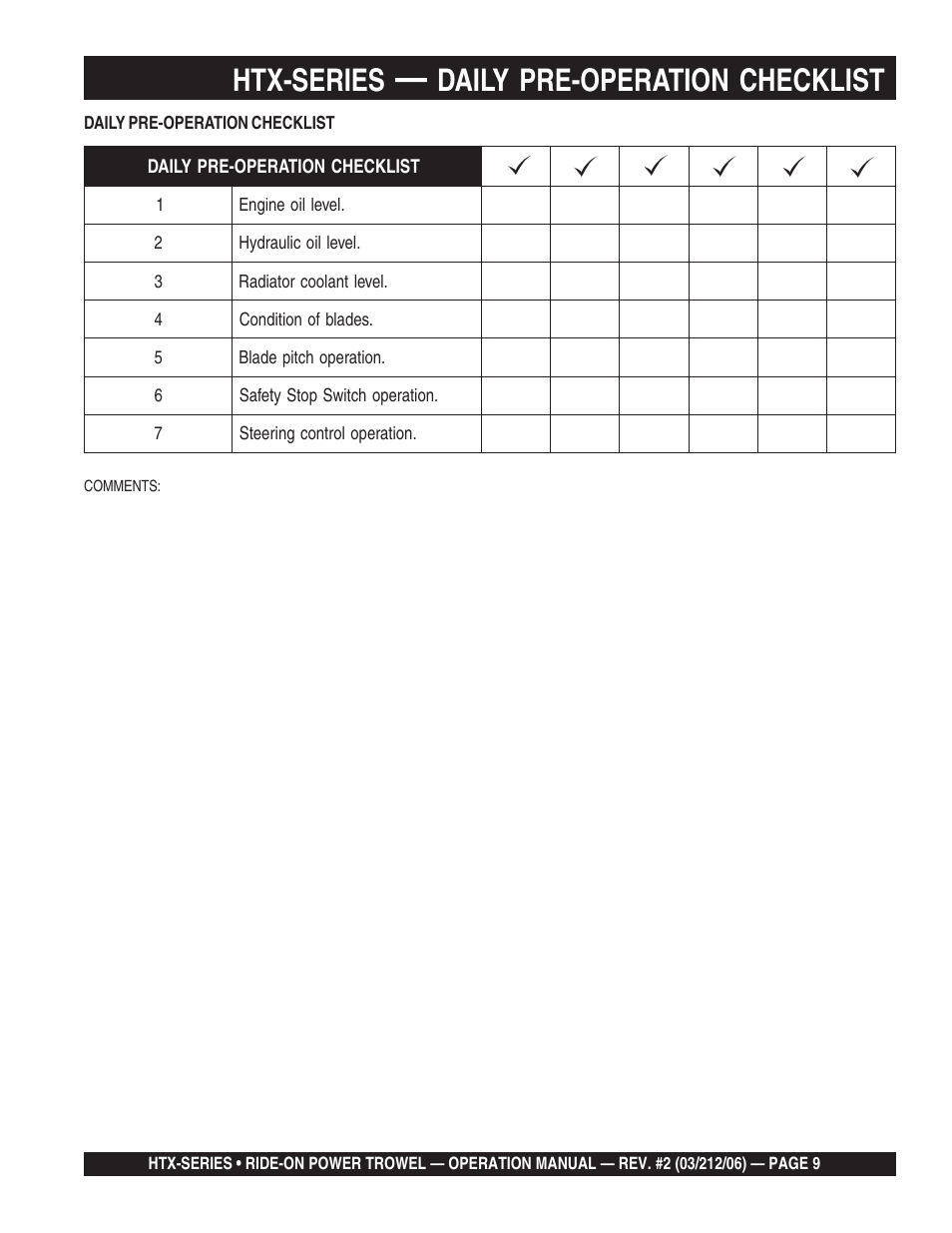 HTX-SERIES — DAILY PRE-OPERATION CHECKLIST

DAILY PRE-OPERATION CHECKLIST

| DAILY PRE-OPERATION CHECKLIST | | ✓ | ✓ | ✓ | ✓ | ✓ | ✓ |
|---|---|---|---|---|---|---|---|
| 1 | Engine oil level. | | | | | | |
| 2 | Hydraulic oil level. | | | | | | |
| 3 | Radiator coolant level. | | | | | | |
| 4 | Condition of blades. | | | | | | |
| 5 | Blade pitch operation. | | | | | | |
| 6 | Safety Stop Switch operation. | | | | | | |
| 7 | Steering control operation. | | | | | | |

COMMENTS:

HTX-SERIES • RIDE-ON POWER TROWEL — OPERATION MANUAL — REV. #2 (03/212/06) — PAGE 9